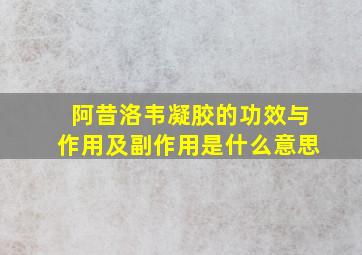 阿昔洛韦凝胶的功效与作用及副作用是什么意思